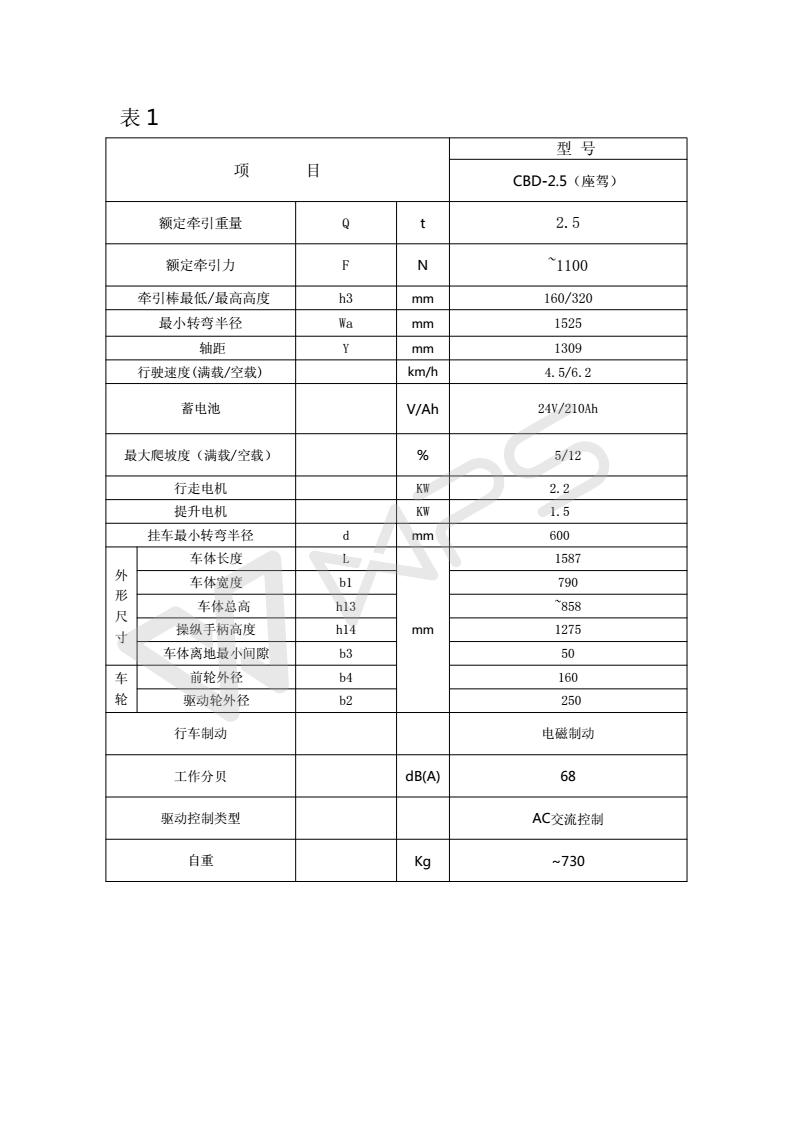 表 1

| 项　　目 | | | | 型 号 |
|---|---|---|---|---|
| | | | | CBD-2.5（座驾） |
| 额定牵引重量 | | Q | t | 2.5 |
| 额定牵引力 | | F | N | ~1100 |
| 牵引棒最低/最高高度 | | h3 | mm | 160/320 |
| 最小转弯半径 | | Wa | mm | 1525 |
| 轴距 | | Y | mm | 1309 |
| 行驶速度(满载/空载) | | | km/h | 4.5/6.2 |
| 蓄电池 | | | V/Ah | 24V/210Ah |
| 最大爬坡度（满载/空载） | | | % | 5/12 |
| 行走电机 | | | KW | 2.2 |
| 提升电机 | | | KW | 1.5 |
| 挂车最小转弯半径 | | d | mm | 600 |
| 外形尺寸 | 车体长度 | L | mm | 1587 |
| | 车体宽度 | b1 | | 790 |
| | 车体总高 | h13 | | ~858 |
| | 操纵手柄高度 | h14 | | 1275 |
| | 车体离地最小间隙 | b3 | | 50 |
| 车轮 | 前轮外径 | b4 | | 160 |
| | 驱动轮外径 | b2 | | 250 |
| 行车制动 | | | | 电磁制动 |
| 工作分贝 | | | dB(A) | 68 |
| 驱动控制类型 | | | | AC交流控制 |
| 自重 | | | Kg | ~730 |